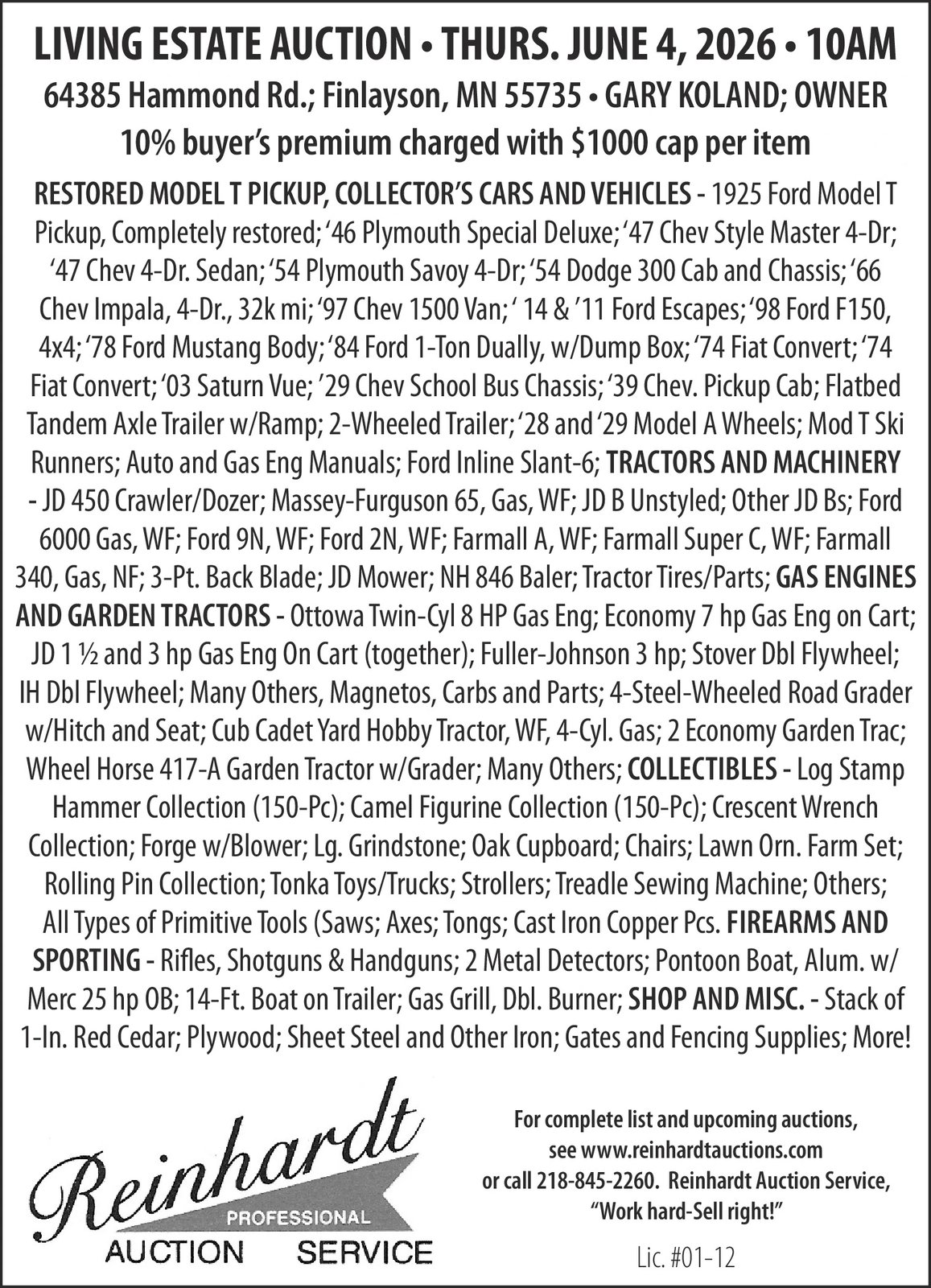 LIVING ESTATE AUCTION • THURS. JUNE 4, 2026 • 10AM

64385 Hammond Rd.; Finlayson, MN 55735 • GARY KOLAND; OWNER

10% buyer's premium charged with $1000 cap per item

RESTORED MODEL T PICKUP, COLLECTOR'S CARS AND VEHICLES - 1925 Ford Model T Pickup, Completely restored; '46 Plymouth Special Deluxe; '47 Chev Style Master 4-Dr; '47 Chev 4-Dr. Sedan; '54 Plymouth Savoy 4-Dr; '54 Dodge 300 Cab and Chassis; '66 Chev Impala, 4-Dr., 32k mi; '97 Chev 1500 Van; ' 14 & '11 Ford Escapes; '98 Ford F150, 4x4; '78 Ford Mustang Body; '84 Ford 1-Ton Dually, w/Dump Box; '74 Fiat Convert; '74 Fiat Convert; '03 Saturn Vue; '29 Chev School Bus Chassis; '39 Chev. Pickup Cab; Flatbed Tandem Axle Trailer w/Ramp; 2-Wheeled Trailer; '28 and '29 Model A Wheels; Mod T Ski Runners; Auto and Gas Eng Manuals; Ford Inline Slant-6; TRACTORS AND MACHINERY - JD 450 Crawler/Dozer; Massey-Furguson 65, Gas, WF; JD B Unstyled; Other JD Bs; Ford 6000 Gas, WF; Ford 9N, WF; Ford 2N, WF; Farmall A, WF; Farmall Super C, WF; Farmall 340, Gas, NF; 3-Pt. Back Blade; JD Mower; NH 846 Baler; Tractor Tires/Parts; GAS ENGINES AND GARDEN TRACTORS - Ottowa Twin-Cyl 8 HP Gas Eng; Economy 7 hp Gas Eng on Cart; JD 1 ½ and 3 hp Gas Eng On Cart (together); Fuller-Johnson 3 hp; Stover Dbl Flywheel; IH Dbl Flywheel; Many Others, Magnetos, Carbs and Parts; 4-Steel-Wheeled Road Grader w/Hitch and Seat; Cub Cadet Yard Hobby Tractor, WF, 4-Cyl. Gas; 2 Economy Garden Trac; Wheel Horse 417-A Garden Tractor w/Grader; Many Others; COLLECTIBLES - Log Stamp Hammer Collection (150-Pc); Camel Figurine Collection (150-Pc); Crescent Wrench Collection; Forge w/Blower; Lg. Grindstone; Oak Cupboard; Chairs; Lawn Orn. Farm Set; Rolling Pin Collection; Tonka Toys/Trucks; Strollers; Treadle Sewing Machine; Others; All Types of Primitive Tools (Saws; Axes; Tongs; Cast Iron Copper Pcs. FIREARMS AND SPORTING - Rifles, Shotguns & Handguns; 2 Metal Detectors; Pontoon Boat, Alum. w/ Merc 25 hp OB; 14-Ft. Boat on Trailer; Gas Grill, Dbl. Burner; SHOP AND MISC. - Stack of 1-In. Red Cedar; Plywood; Sheet Steel and Other Iron; Gates and Fencing Supplies; More!

Reinhardt
PROFESSIONAL
AUCTION SERVICE

For complete list and upcoming auctions, see www.reinhardtauctions.com or call 218-845-2260. Reinhardt Auction Service, "Work hard-Sell right!"

Lic. #01-12